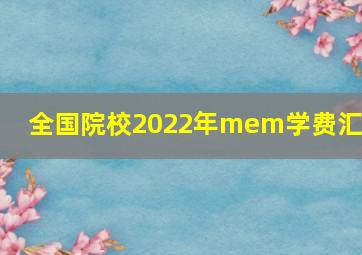 全国院校2022年mem学费汇